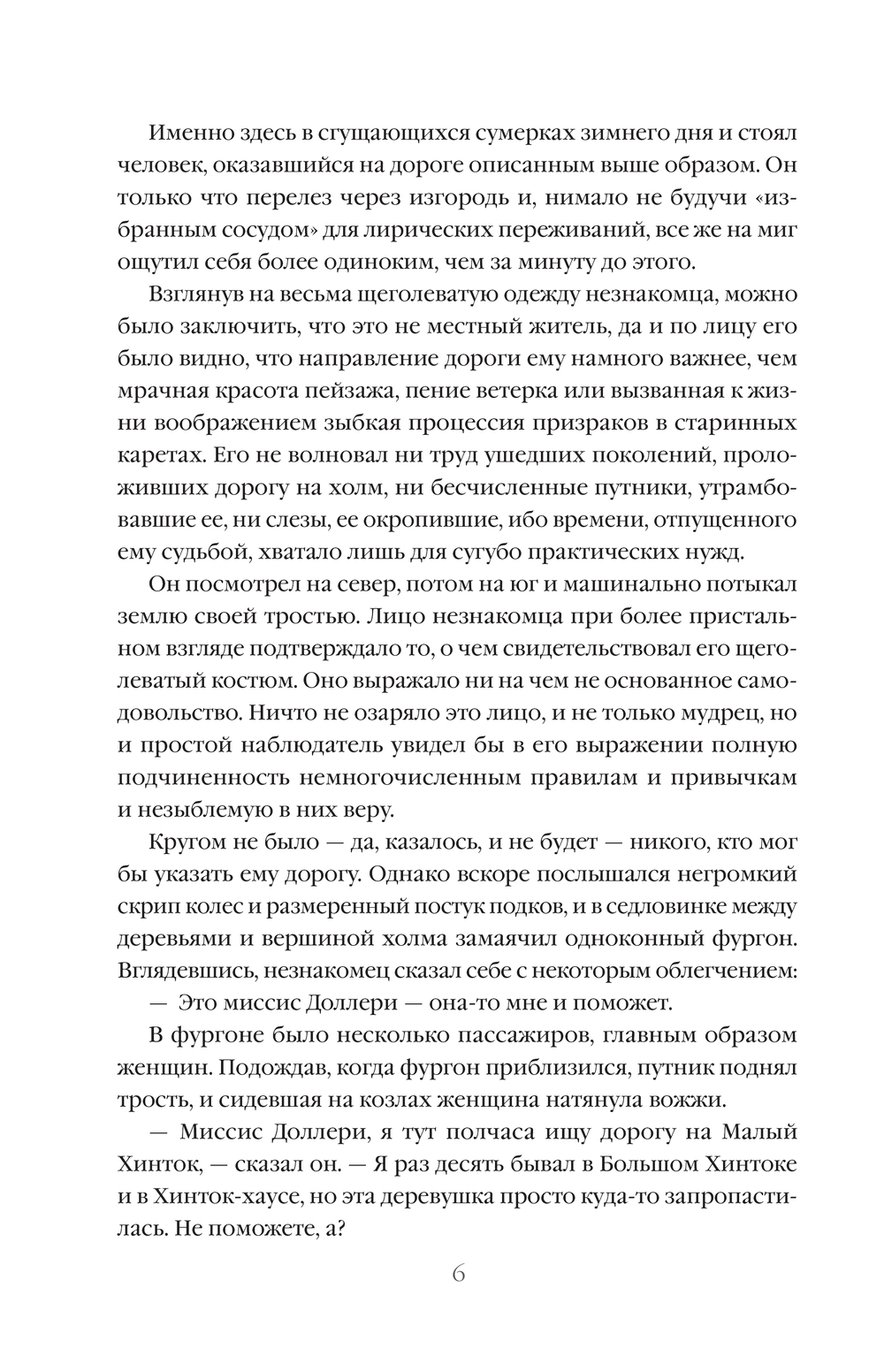 Именно здесь в сгущающихся сумерках зимнего дня и стоял человек, оказавшийся на дороге описанным выше образом. Он только что перелез через изгородь и, нимало не будучи «избранным сосудом» для лирических переживаний, все же на миг ощутил себя более одиноким, чем за минуту до этого.

Взглянув на весьма щеголеватую одежду незнакомца, можно было заключить, что это не местный житель, да и по лицу его было видно, что направление дороги ему намного важнее, чем мрачная красота пейзажа, пение ветерка или вызванная к жизни воображением зыбкая процессия призраков в старинных каретах. Его не волновал ни труд ушедших поколений, проложивших дорогу на холм, ни бесчисленные путники, утрамбовавшие ее, ни слезы, ее окропившие, ибо времени, отпущенного ему судьбой, хватало лишь для сугубо практических нужд.

Он посмотрел на север, потом на юг и машинально потыкал землю своей тростью. Лицо незнакомца при более пристальном взгляде подтверждало то, о чем свидетельствовал его щеголеватый костюм. Оно выражало ни на чем не основанное самодовольство. Ничто не озаряло это лицо, и не только мудрец, но и простой наблюдатель увидел бы в его выражении полную подчиненность немногочисленным правилам и привычкам и незыблемую в них веру.

Кругом не было — да, казалось, и не будет — никого, кто мог бы указать ему дорогу. Однако вскоре послышался негромкий скрип колес и размеренный постук подков, и в седловинке между деревьями и вершиной холма замаячил одноконный фургон. Вглядевшись, незнакомец сказал себе с некоторым облегчением:

— Это миссис Доллери — она-то мне и поможет.

В фургоне было несколько пассажиров, главным образом женщин. Подождав, когда фургон приблизился, путник поднял трость, и сидевшая на козлах женщина натянула вожжи.

— Миссис Доллери, я тут полчаса ищу дорогу на Малый Хинток, — сказал он. — Я раз десять бывал в Большом Хинтоке и в Хинток-хаусе, но эта деревушка просто куда-то запропастилась. Не поможете, а?

6